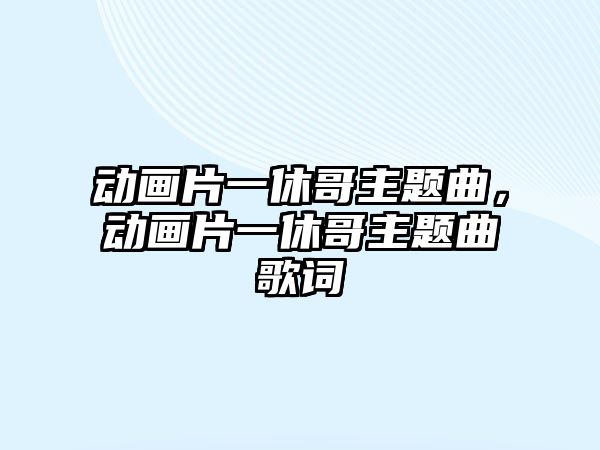 动画片一休哥主题曲，动画片一休哥主题曲歌词